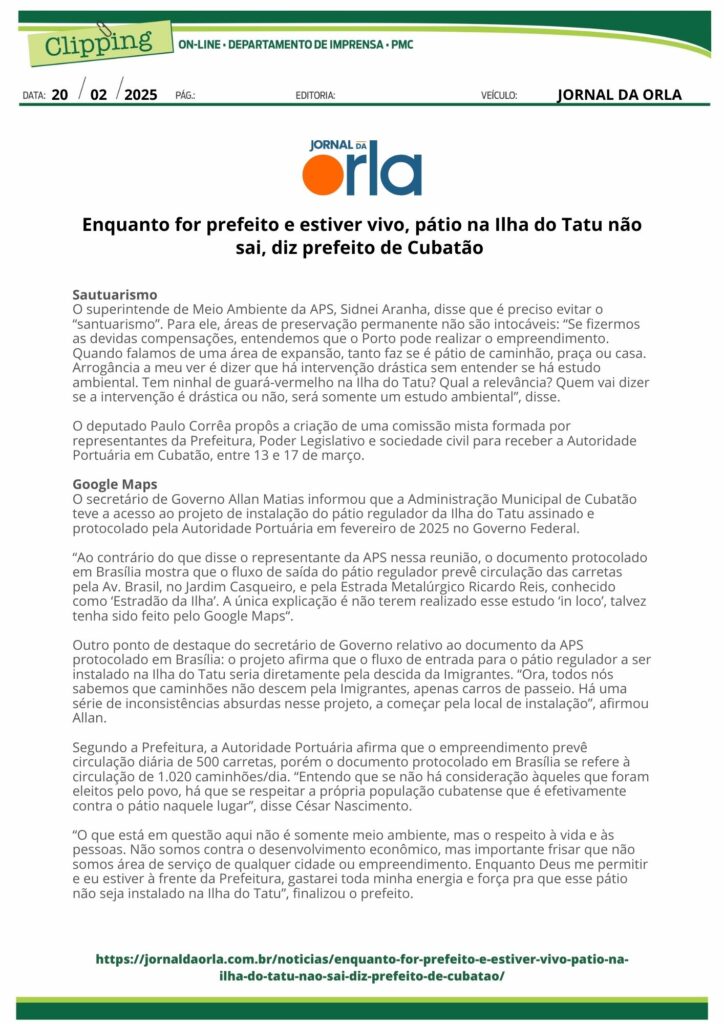 Clipping

ON-LINE • DEPARTAMENTO DE IMPRENSA • PMC

DATA: 20 / 02 / 2025 PÁG.: EDITORIA: VEÍCULO: JORNAL DA ORLA

JORNAL DA orla

Enquanto for prefeito e estiver vivo, pátio na Ilha do Tatu não sai, diz prefeito de Cubatão

Sautuarismo
O superintende de Meio Ambiente da APS, Sidnei Aranha, disse que é preciso evitar o "santuarismo". Para ele, áreas de preservação permanente não são intocáveis: "Se fizermos as devidas compensações, entendemos que o Porto pode realizar o empreendimento. Quando falamos de uma área de expansão, tanto faz se é pátio de caminhão, praça ou casa. Arrogância a meu ver é dizer que há intervenção drástica sem entender se há estudo ambiental. Tem ninhal de guará-vermelho na Ilha do Tatu? Qual a relevância? Quem vai dizer se a intervenção é drástica ou não, será somente um estudo ambiental", disse.

O deputado Paulo Corrêa propôs a criação de uma comissão mista formada por representantes da Prefeitura, Poder Legislativo e sociedade civil para receber a Autoridade Portuária em Cubatão, entre 13 e 17 de março.

Google Maps
O secretário de Governo Allan Matias informou que a Administração Municipal de Cubatão teve a acesso ao projeto de instalação do pátio regulador da Ilha do Tatu assinado e protocolado pela Autoridade Portuária em fevereiro de 2025 no Governo Federal.

"Ao contrário do que disse o representante da APS nessa reunião, o documento protocolado em Brasília mostra que o fluxo de saída do pátio regulador prevê circulação das carretas pela Av. Brasil, no Jardim Casqueiro, e pela Estrada Metalúrgico Ricardo Reis, conhecido como 'Estradão da Ilha'. A única explicação é não terem realizado esse estudo 'in loco', talvez tenha sido feito pelo Google Maps".

Outro ponto de destaque do secretário de Governo relativo ao documento da APS protocolado em Brasília: o projeto afirma que o fluxo de entrada para o pátio regulador a ser instalado na Ilha do Tatu seria diretamente pela descida da Imigrantes. "Ora, todos nós sabemos que caminhões não descem pela Imigrantes, apenas carros de passeio. Há uma série de inconsistências absurdas nesse projeto, a começar pela local de instalação", afirmou Allan.

Segundo a Prefeitura, a Autoridade Portuária afirma que o empreendimento prevê circulação diária de 500 carretas, porém o documento protocolado em Brasília se refere à circulação de 1.020 caminhões/dia. "Entendo que se não há consideração àqueles que foram eleitos pelo povo, há que se respeitar a própria população cubatense que é efetivamente contra o pátio naquele lugar", disse César Nascimento.

"O que está em questão aqui não é somente meio ambiente, mas o respeito à vida e às pessoas. Não somos contra o desenvolvimento econômico, mas importante frisar que não somos área de serviço de qualquer cidade ou empreendimento. Enquanto Deus me permitir e eu estiver à frente da Prefeitura, gastarei toda minha energia e força pra que esse pátio não seja instalado na Ilha do Tatu", finalizou o prefeito.

https://jornaldaorla.com.br/noticias/enquanto-for-prefeito-e-estiver-vivo-patio-na-ilha-do-tatu-nao-sai-diz-prefeito-de-cubatao/